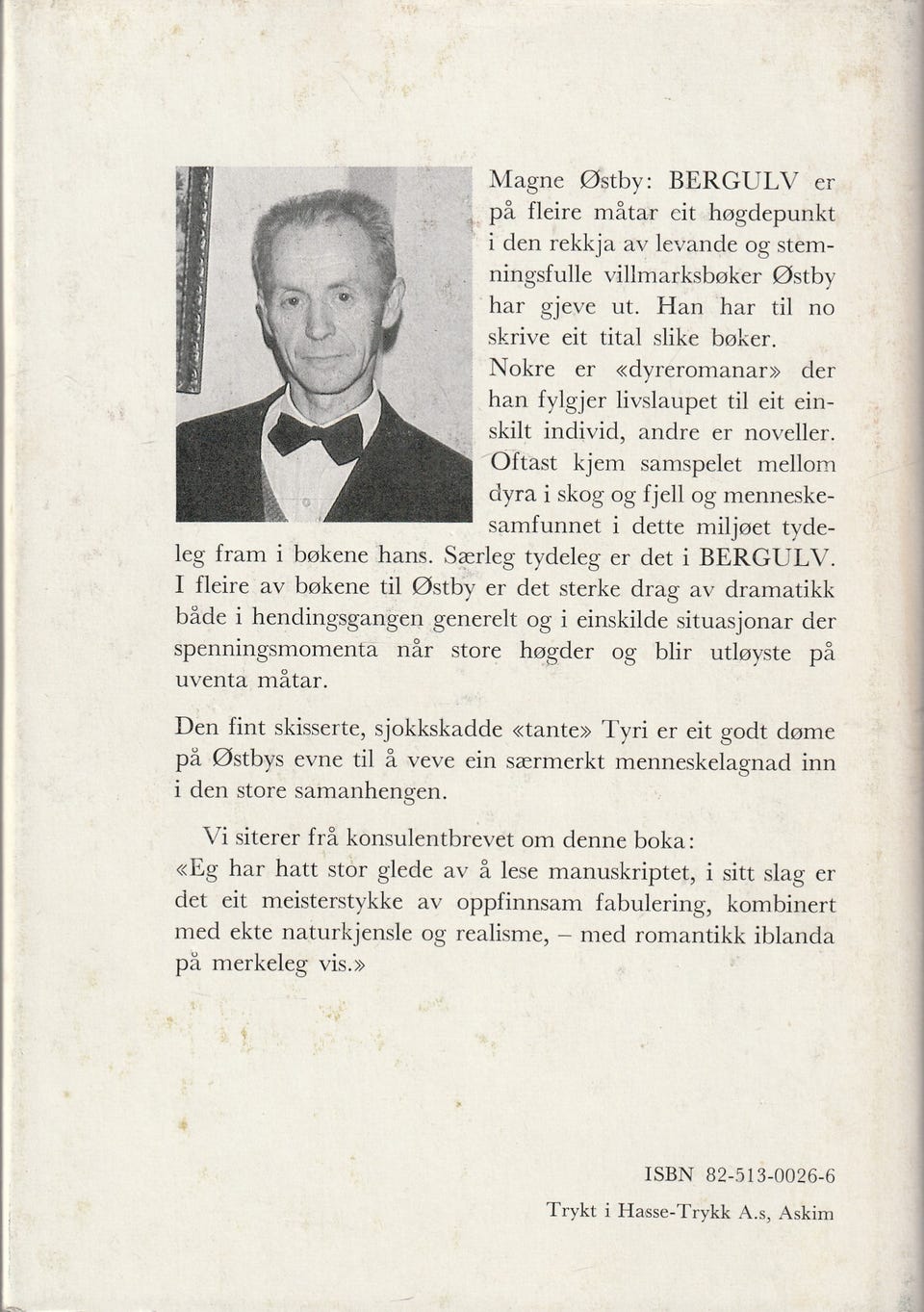 Magne Østby: BERGULV er på fleire måtar eit høgdepunkt i den rekkja av levande og stemningsfulle villmarksbøker Østby har gjeve ut. Han har til no skrive eit tital slike bøker. Nokre er «dyreromanar» der han fylgjer livslaupet til eit einskilt individ, andre er noveller. Oftast kjem samspelet mellom dyra i skog og fjell og menneskesamfunnet i dette miljøet tydeleg fram i bøkene hans. Særleg tydeleg er det i BERGULV. I fleire av bøkene til Østby er det sterke drag av dramatikk både i hendingsgangen generelt og i einskilde situasjonar der spenningsmomenta når store høgder og blir utløyste på uventa måtar.

Den fint skisserte, sjokkskadde «tante» Tyri er eit godt døme på Østbys evne til å veve ein særmerkt menneskelagnad inn i den store samanhengen.

Vi siterer frå konsulentbrevet om denne boka:
«Eg har hatt stor glede av å lese manuskriptet, i sitt slag er det eit meisterstykke av oppfinnsam fabulering, kombinert med ekte naturkjensle og realisme, – med romantikk iblanda på merkeleg vis.»

ISBN 82-513-0026-6

Trykt i Hasse-Trykk A.s, Askim